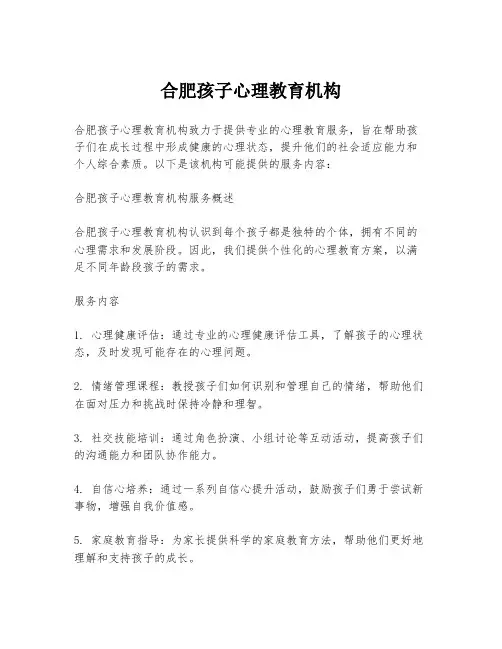 合肥孩子心理教育机构

合肥孩子心理教育机构致力于提供专业的心理教育服务，旨在帮助孩子们在成长过程中形成健康的心理状态，提升他们的社会适应能力和个人综合素质。以下是该机构可能提供的服务内容：

合肥孩子心理教育机构服务概述

合肥孩子心理教育机构认识到每个孩子都是独特的个体，拥有不同的心理需求和发展阶段。因此，我们提供个性化的心理教育方案，以满足不同年龄段孩子的需求。

服务内容

1. 心理健康评估：通过专业的心理健康评估工具，了解孩子的心理状态，及时发现可能存在的心理问题。

2. 情绪管理课程：教授孩子们如何识别和管理自己的情绪，帮助他们在面对压力和挑战时保持冷静和理智。

3. 社交技能培训：通过角色扮演、小组讨论等互动活动，提高孩子们的沟通能力和团队协作能力。

4. 自信心培养：通过一系列自信心提升活动，鼓励孩子们勇于尝试新事物，增强自我价值感。

5. 家庭教育指导：为家长提供科学的家庭教育方法，帮助他们更好地理解和支持孩子的成长。